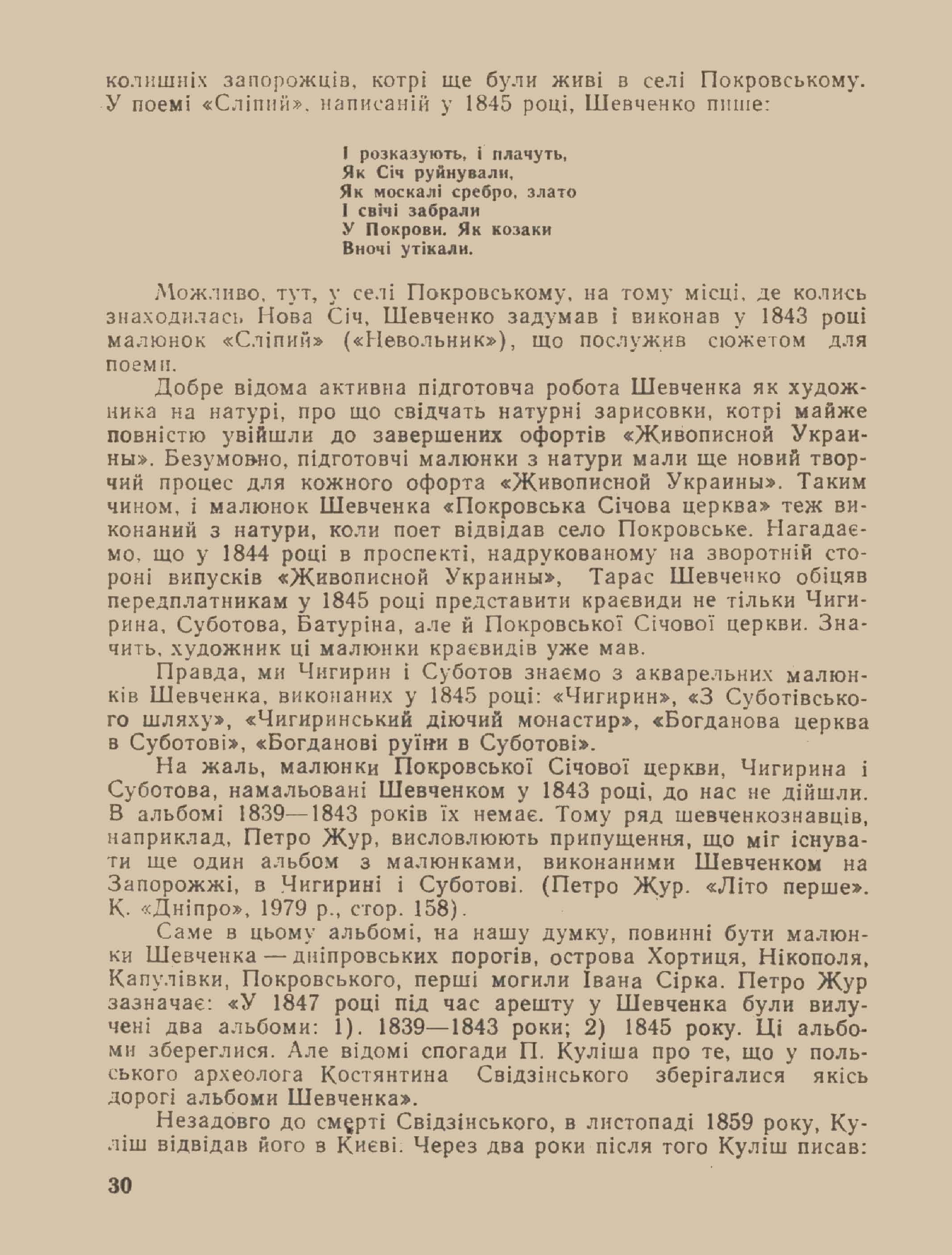 колишніх запорожців, котрі ще були живі в селі Покровському. У поемі «Сліпий», написаній у 1845 році, Шевченко пише:

І розказують, і плачуть,
Як Січ руйнували,
Як москалі сребро, злато
І свічі забрали
У Покрови. Як козаки
Вночі утікали.

Можливо, тут, у селі Покровському, на тому місці, де колись знаходилась Нова Січ, Шевченко задумав і виконав у 1843 році малюнок «Сліпий» («Невольник»), що послужив сюжетом для поеми.

Добре відома активна підготовча робота Шевченка як художника на натурі, про що свідчать натурні зарисовки, котрі майже повністю увійшли до завершених офортів «Живописной Украины». Безумовно, підготовчі малюнки з натури мали ще новий творчий процес для кожного офорта «Живописной Украины». Таким чином, і малюнок Шевченка «Покровська Січова церква» теж виконаний з натури, коли поет відвідав село Покровське. Нагадаємо, що у 1844 році в проспекті, надрукованому на зворотній стороні випусків «Живописной Украины», Тарас Шевченко обіцяв передплатникам у 1845 році представити краєвиди не тільки Чигирина, Суботова, Батуріна, але й Покровської Січової церкви. Значить, художник ці малюнки краєвидів уже мав.

Правда, ми Чигирин і Суботов знаємо з акварельних малюнків Шевченка, виконаних у 1845 році: «Чигирин», «З Суботівського шляху», «Чигиринський діючий монастир», «Богданова церква в Суботові», «Богданові руїни в Суботові».

На жаль, малюнки Покровської Січової церкви, Чигирина і Суботова, намальовані Шевченком у 1843 році, до нас не дійшли. В альбомі 1839—1843 років їх немає. Тому ряд шевченкознавців, наприклад, Петро Жур, висловлюють припущення, що міг існувати ще один альбом з малюнками, виконаними Шевченком на Запорожжі, в Чигирині і Суботові. (Петро Жур. «Літо перше». К. «Дніпро», 1979 р., стор. 158).

Саме в цьому альбомі, на нашу думку, повинні бути малюнки Шевченка — дніпровських порогів, острова Хортиця, Нікополя, Капулівки, Покровського, перші могили Івана Сірка. Петро Жур зазначає: «У 1847 році під час арешту у Шевченка були вилучені два альбоми: 1). 1839—1843 роки; 2) 1845 року. Ці альбоми збереглися. Але відомі спогади П. Куліша про те, що у польського археолога Костянтина Свідзінського зберігалися якісь дорогі альбоми Шевченка».

Незадовго до смерті Свідзінського, в листопаді 1859 року, Куліш відвідав його в Києві. Через два роки після того Куліш писав:

30